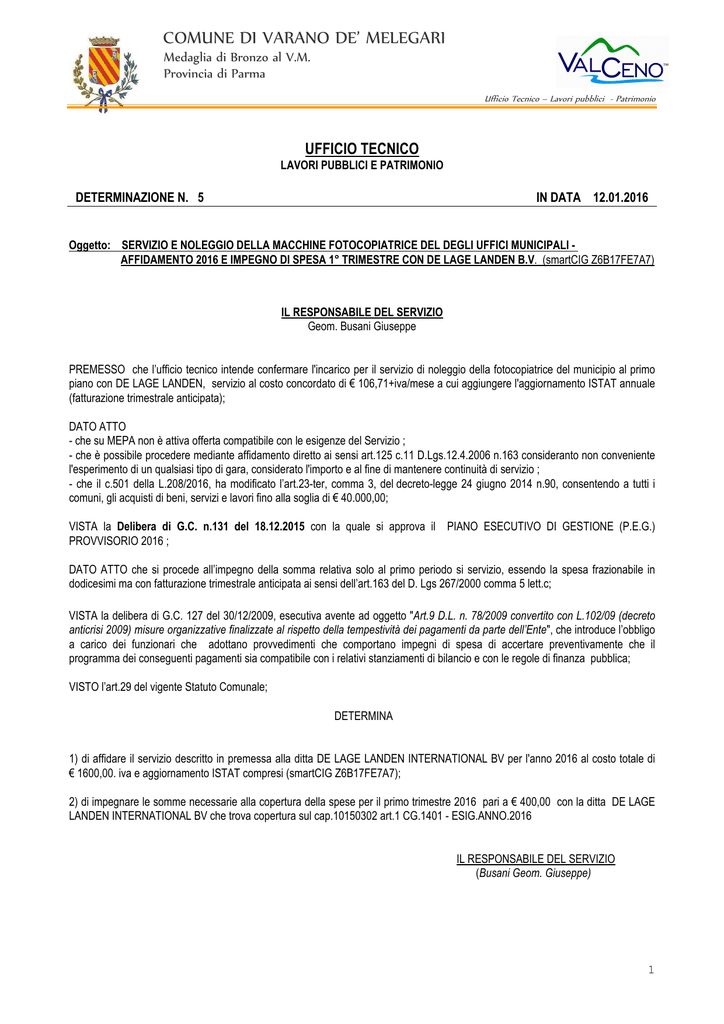 COMUNE DI VARANO DE' MELEGARI
Medaglia di Bronzo al V.M.
Provincia di Parma

VALCENO

Ufficio Tecnico – Lavori pubblici - Patrimonio

UFFICIO TECNICO
LAVORI PUBBLICI E PATRIMONIO

DETERMINAZIONE N. 5 IN DATA 12.01.2016

Oggetto: SERVIZIO E NOLEGGIO DELLA MACCHINE FOTOCOPIATRICE DEL DEGLI UFFICI MUNICIPALI - AFFIDAMENTO 2016 E IMPEGNO DI SPESA 1° TRIMESTRE CON DE LAGE LANDEN B.V. (smartCIG Z6B17FE7A7)

IL RESPONSABILE DEL SERVIZIO
Geom. Busani Giuseppe

PREMESSO che l'ufficio tecnico intende confermare l'incarico per il servizio di noleggio della fotocopiatrice del municipio al primo piano con DE LAGE LANDEN, servizio al costo concordato di € 106,71+iva/mese a cui aggiungere l'aggiornamento ISTAT annuale (fatturazione trimestrale anticipata);

DATO ATTO
- che su MEPA non è attiva offerta compatibile con le esigenze del Servizio ;
- che è possibile procedere mediante affidamento diretto ai sensi art.125 c.11 D.Lgs.12.4.2006 n.163 consideranto non conveniente l'esperimento di un qualsiasi tipo di gara, considerato l'importo e al fine di mantenere continuità di servizio ;
- che il c.501 della L.208/2016, ha modificato l'art.23-ter, comma 3, del decreto-legge 24 giugno 2014 n.90, consentendo a tutti i comuni, gli acquisti di beni, servizi e lavori fino alla soglia di € 40.000,00;

VISTA la Delibera di G.C. n.131 del 18.12.2015 con la quale si approva il PIANO ESECUTIVO DI GESTIONE (P.E.G.) PROVVISORIO 2016 ;

DATO ATTO che si procede all'impegno della somma relativa solo al primo periodo si servizio, essendo la spesa frazionabile in dodicesimi ma con fatturazione trimestrale anticipata ai sensi dell'art.163 del D. Lgs 267/2000 comma 5 lett.c;

VISTA la delibera di G.C. 127 del 30/12/2009, esecutiva avente ad oggetto "Art.9 D.L. n. 78/2009 convertito con L.102/09 (decreto anticrisi 2009) misure organizzative finalizzate al rispetto della tempestività dei pagamenti da parte dell'Ente", che introduce l'obbligo a carico dei funzionari che adottano provvedimenti che comportano impegni di spesa di accertare preventivamente che il programma dei conseguenti pagamenti sia compatibile con i relativi stanziamenti di bilancio e con le regole di finanza pubblica;

VISTO l'art.29 del vigente Statuto Comunale;

DETERMINA

1) di affidare il servizio descritto in premessa alla ditta DE LAGE LANDEN INTERNATIONAL BV per l'anno 2016 al costo totale di € 1600,00. iva e aggiornamento ISTAT compresi (smartCIG Z6B17FE7A7);

2) di impegnare le somme necessarie alla copertura della spese per il primo trimestre 2016 pari a € 400,00 con la ditta DE LAGE LANDEN INTERNATIONAL BV che trova copertura sul cap.10150302 art.1 CG.1401 - ESIG.ANNO.2016

IL RESPONSABILE DEL SERVIZIO
(Busani Geom. Giuseppe)

1